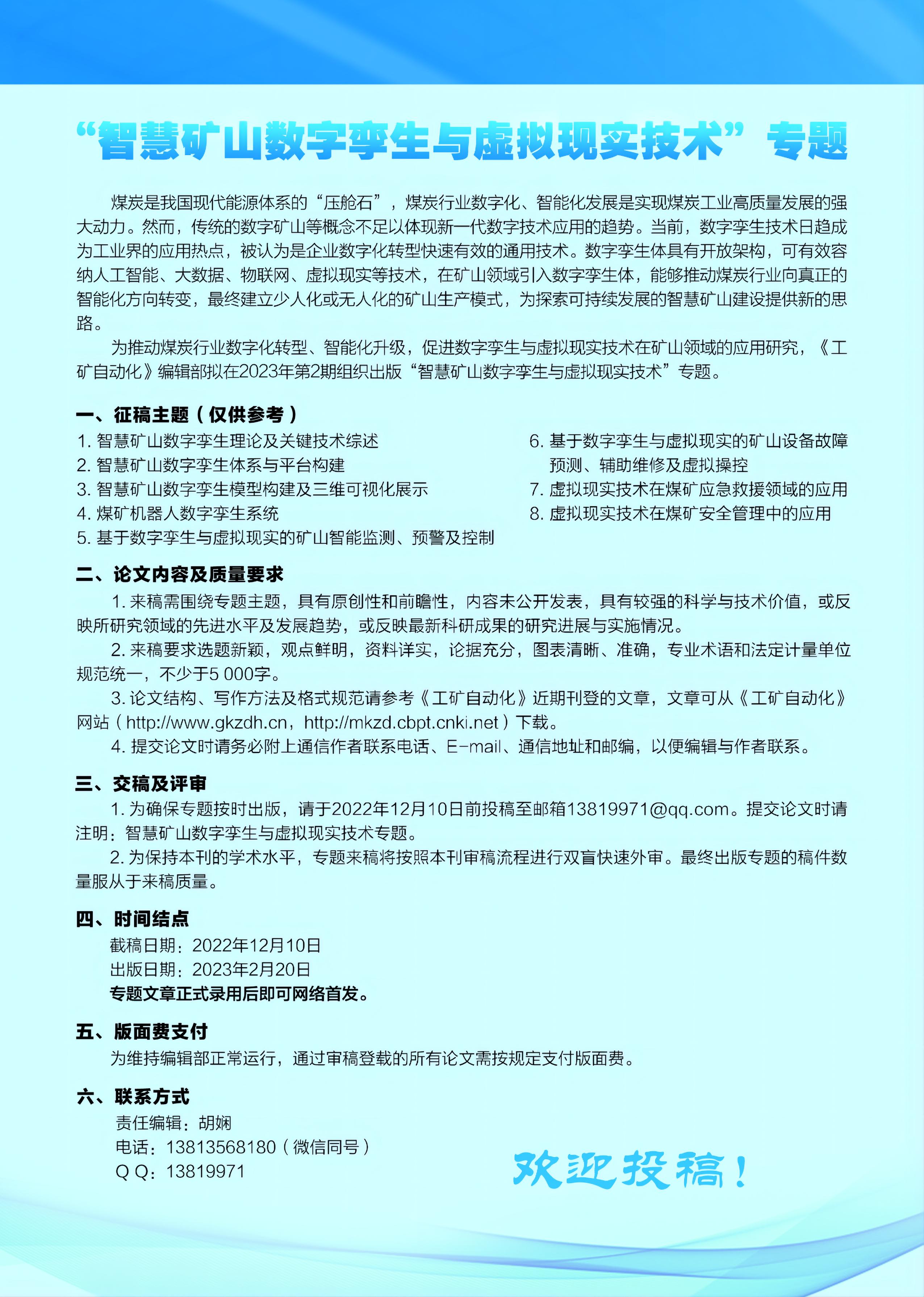 “智慧矿山数字孪生与虚拟现实技术”专题

煤炭是我国现代能源体系的“压舱石”，煤炭行业数字化、智能化发展是实现煤炭工业高质量发展的强大动力。然而，传统的数字矿山等概念不足以体现新一代数字技术应用的趋势。当前，数字孪生技术日趋成为工业界的应用热点，被认为是企业数字化转型快速有效的通用技术。数字孪生体具有开放架构，可有效容纳人工智能、大数据、物联网、虚拟现实等技术，在矿山领域引入数字孪生体，能够推动煤炭行业向真正的智能化方向转变，最终建立少人化或无人化的矿山生产模式，为探索可持续发展的智慧矿山建设提供新的思路。

为推动煤炭行业数字化转型、智能化升级，促进数字孪生与虚拟现实技术在矿山领域的应用研究，《工矿自动化》编辑部拟在2023年第2期组织出版“智慧矿山数字孪生与虚拟现实技术”专题。

一、征稿主题（仅供参考）
1. 智慧矿山数字孪生理论及关键技术综述
2. 智慧矿山数字孪生体系与平台构建
3. 智慧矿山数字孪生模型构建及三维可视化展示
4. 煤矿机器人数字孪生系统
5. 基于数字孪生与虚拟现实的矿山智能监测、预警及控制
6. 基于数字孪生与虚拟现实的矿山设备故障预测、辅助维修及虚拟操控
7. 虚拟现实技术在煤矿应急救援领域的应用
8. 虚拟现实技术在煤矿安全管理中的应用

二、论文内容及质量要求
1. 来稿需围绕专题主题，具有原创性和前瞻性，内容未公开发表，具有较强的科学与技术价值，或反映所研究领域的先进水平及发展趋势，或反映最新科研成果的研究进展与实施情况。
2. 来稿要求选题新颖，观点鲜明，资料详实，论据充分，图表清晰、准确，专业术语和法定计量单位规范统一，不少于5 000字。
3. 论文结构、写作方法及格式规范请参考《工矿自动化》近期刊登的文章，文章可从《工矿自动化》网站（http://www.gkzdh.cn，http://mkzd.cbpt.cnki.net）下载。
4. 提交论文时请务必附上通信作者联系电话、E-mail、通信地址和邮编，以便编辑与作者联系。

三、交稿及评审
1. 为确保专题按时出版，请于2022年12月10日前投稿至邮箱13819971@qq.com。提交论文时请注明：智慧矿山数字孪生与虚拟现实技术专题。
2. 为保持本刊的学术水平，专题来稿将按照本刊审稿流程进行双盲快速外审。最终出版专题的稿件数量服从于来稿质量。

四、时间结点
截稿日期：2022年12月10日
出版日期：2023年2月20日
专题文章正式录用后即可网络首发。

五、版面费支付
为维持编辑部正常运行，通过审稿登载的所有论文需按规定支付版面费。

六、联系方式
责任编辑：胡娴
电话：13813568180（微信同号）
Q Q：13819971

欢迎投稿！